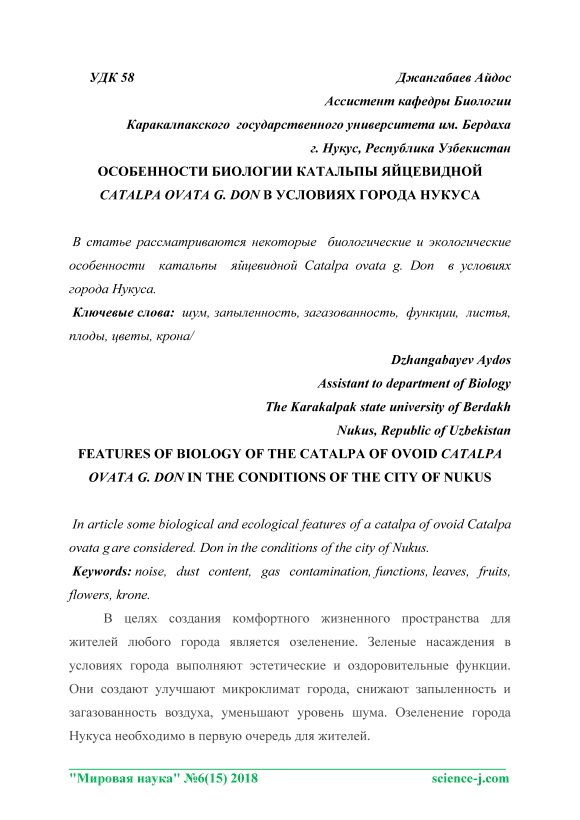 УДК 58

Джангабаев Айдос
Ассистент кафедры Биологии
Каракалпакского государственного университета им. Бердаха
г. Нукус, Республика Узбекистан

ОСОБЕННОСТИ БИОЛОГИИ КАТАЛЬПЫ ЯЙЦЕВИДНОЙ CATALPA OVATA G. DON В УСЛОВИЯХ ГОРОДА НУКУСА

В статье рассматриваются некоторые биологические и экологические особенности катальпы яйцевидной Catalpa ovata g. Don в условиях города Нукуса.

Ключевые слова: шум, запыленность, загазованность, функции, листья, плоды, цветы, крона/

Dzhangabayev Aydos
Assistant to department of Biology
The Karakalpak state university of Berdakh
Nukus, Republic of Uzbekistan

FEATURES OF BIOLOGY OF THE CATALPA OF OVOID CATALPA OVATA G. DON IN THE CONDITIONS OF THE CITY OF NUKUS

In article some biological and ecological features of a catalpa of ovoid Catalpa ovata g are considered. Don in the conditions of the city of Nukus.

Keywords: noise, dust content, gas contamination, functions, leaves, fruits, flowers, krone.

В целях создания комфортного жизненного пространства для жителей любого города является озеленение. Зеленые насаждения в условиях города выполняют эстетические и оздоровительные функции. Они создают улучшают микроклимат города, снижают запыленность и загазованность воздуха, уменьшают уровень шума. Озеленение города Нукуса необходимо в первую очередь для жителей.

"Мировая наука" №6(15) 2018
science-j.com